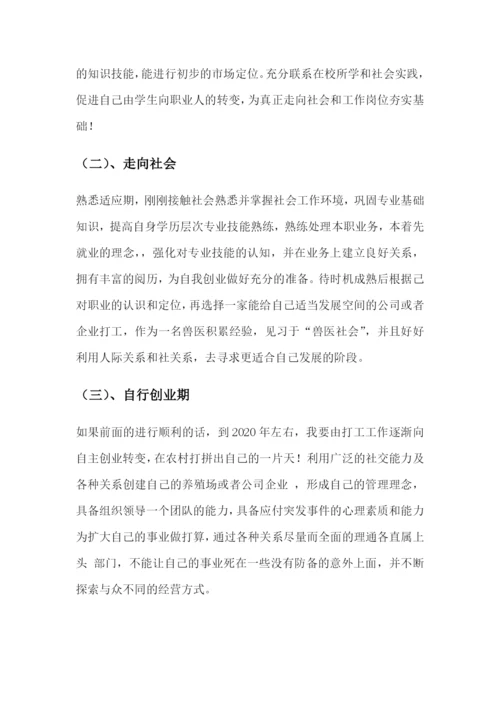 的知识技能，能进行初步的市场定位。充分联系在校所学和社会实践，促进自己由学生向职业人的转变，为真正走向社会和工作岗位夯实基础！

（二）、走向社会

熟悉适应期，刚刚接触社会熟悉并掌握社会工作环境，巩固专业基础知识，提高自身学历层次专业技能熟练，熟练处理本职业务，本着先就业的理念，，强化对专业技能的认知，并在业务上建立良好关系，拥有丰富的阅历，为自我创业做好充分的准备。待时机成熟后根据己对职业的认识和定位，再选择一家能给自己适当发展空间的公司或者企业打工，作为一名兽医积累经验，见习于“兽医社会”，并且好好利用人际关系和社关系，去寻求更适合自己发展的阶段。

（三）、自行创业期

如果前面的进行顺利的话，到 2020 年左右，我要由打工工作逐渐向自主创业转变，在农村打拼出自己的一片天！利用广泛的社交能力及各种关系创建自己的养殖场或者公司企业 ，形成自己的管理理念，具备组织领导一个团队的能力，具备应付突发事件的心理素质和能力为扩大自己的事业做打算，通过各种关系尽量而全面的理通各直属上头 部门，不能让自己的事业死在一些没有防备的意外上面，并不断探索与众不同的经营方式。